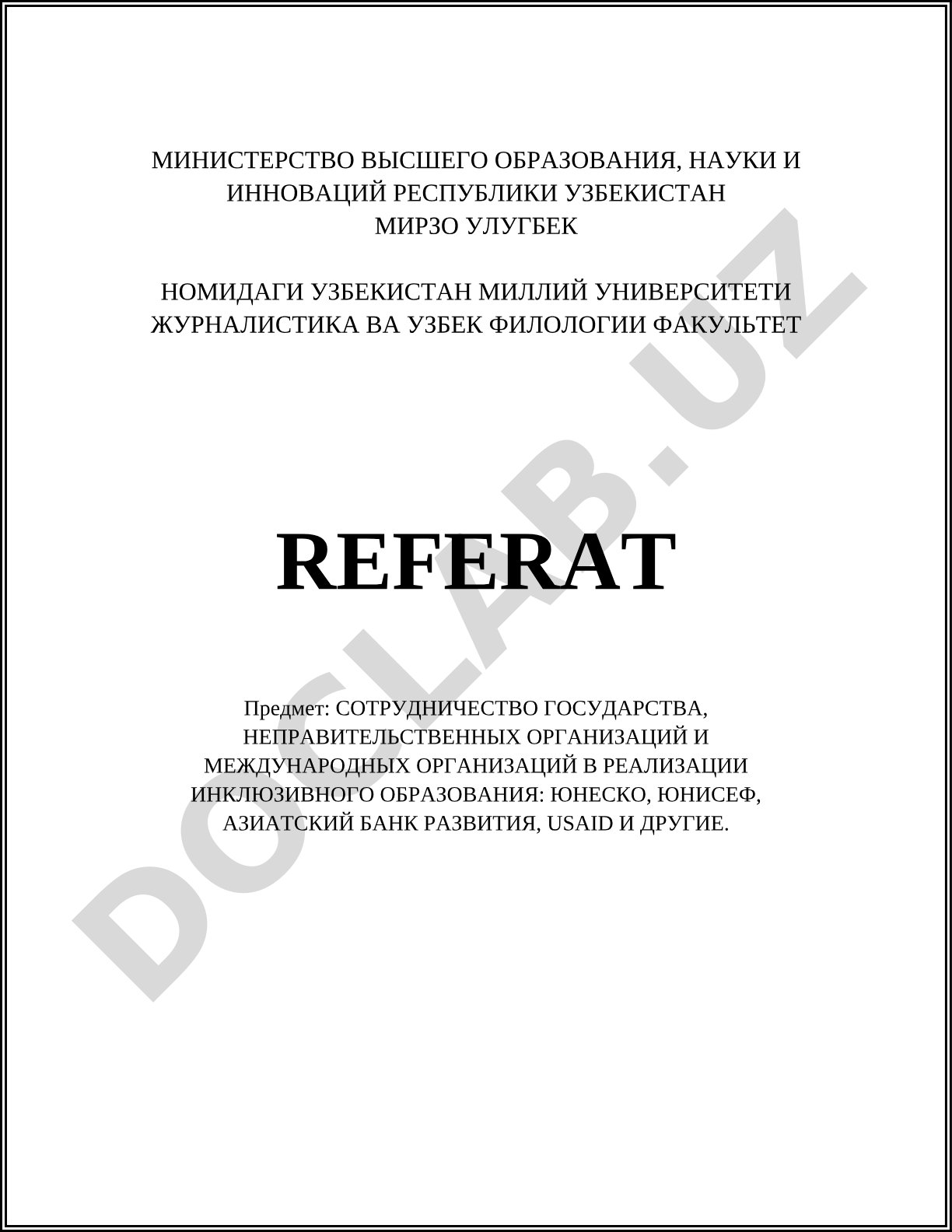 МИНИСТЕРСТВО ВЫСШЕГО ОБРАЗОВАНИЯ, НАУКИ И ИННОВАЦИЙ РЕСПУБЛИКИ УЗБЕКИСТАН
МИРЗО УЛУГБЕК

НОМИДАГИ УЗБЕКИСТАН МИЛЛИЙ УНИВЕРСИТЕТИ
ЖУРНАЛИСТИКА ВА УЗБЕК ФИЛОЛОГИИ ФАКУЛЬТЕТ

REFERAT

Предмет: СОТРУДНИЧЕСТВО ГОСУДАРСТВА, НЕПРАВИТЕЛЬСТВЕННЫХ ОРГАНИЗАЦИЙ И МЕЖДУНАРОДНЫХ ОРГАНИЗАЦИЙ В РЕАЛИЗАЦИИ ИНКЛЮЗИВНОГО ОБРАЗОВАНИЯ: ЮНЕСКО, ЮНИСЕФ, АЗИАТСКИЙ БАНК РАЗВИТИЯ, USAID И ДРУГИЕ.

DOCLAB.UZ